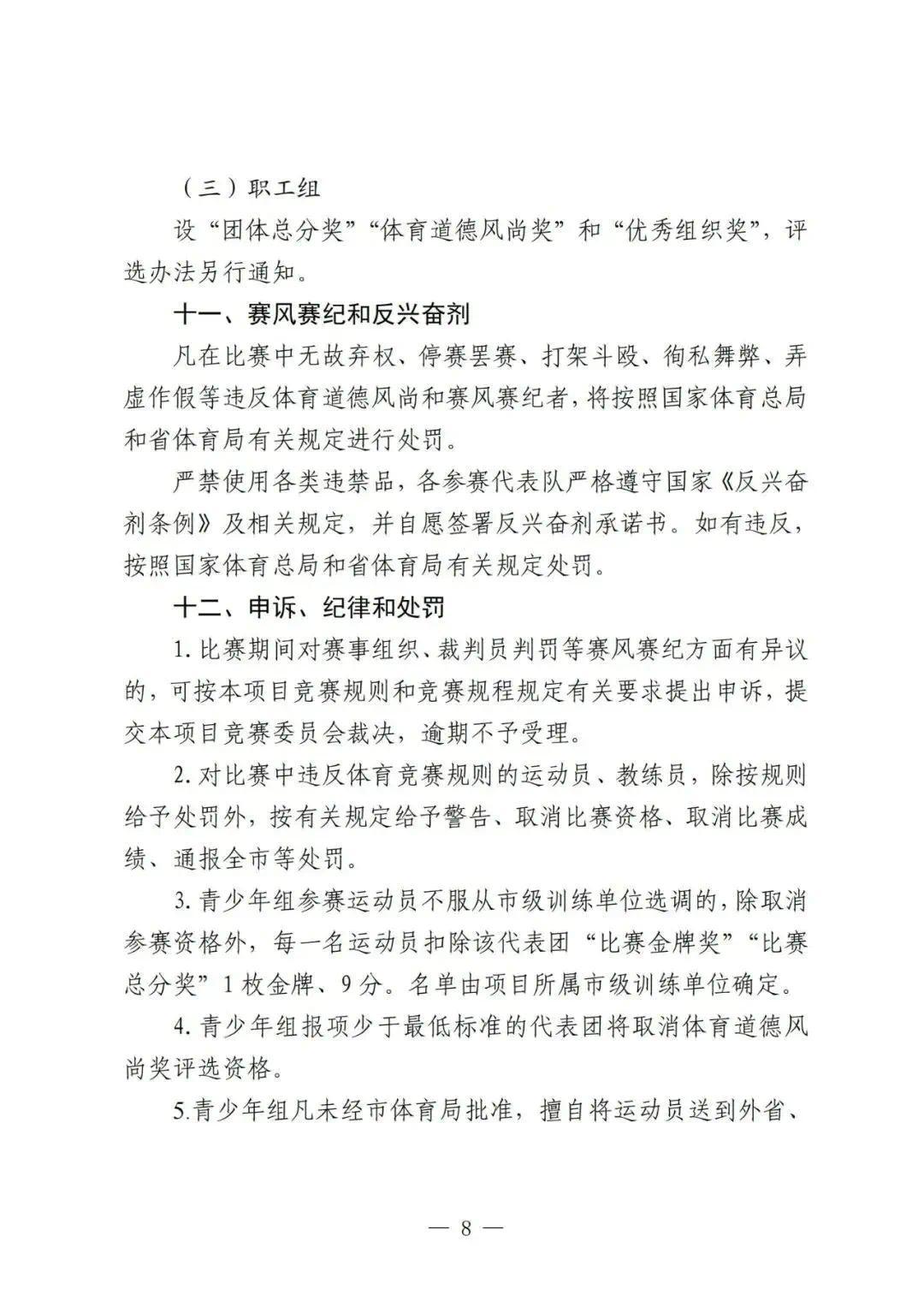 （三）职工组

设“团体总分奖”“体育道德风尚奖”和“优秀组织奖”，评选办法另行通知。

十一、赛风赛纪和反兴奋剂

凡在比赛中无故弃权、停赛罢赛、打架斗殴、徇私舞弊、弄虚作假等违反体育道德风尚和赛风赛纪者，将按照国家体育总局和省体育局有关规定进行处罚。

严禁使用各类违禁品，各参赛代表队严格遵守国家《反兴奋剂条例》及相关规定，并自愿签署反兴奋剂承诺书。如有违反，按照国家体育总局和省体育局有关规定处罚。

十二、申诉、纪律和处罚

1.比赛期间对赛事组织、裁判员判罚等赛风赛纪方面有异议的，可按本项目竞赛规则和竞赛规程规定有关要求提出申诉，提交本项目竞赛委员会裁决，逾期不予受理。

2.对比赛中违反体育竞赛规则的运动员、教练员，除按规则给予处罚外，按有关规定给予警告、取消比赛资格、取消比赛成绩、通报全市等处罚。

3.青少年组参赛运动员不服从市级训练单位选调的，除取消参赛资格外，每一名运动员扣除该代表团“比赛金牌奖”“比赛总分奖”1枚金牌、9分。名单由项目所属市级训练单位确定。

4.青少年组报项少于最低标准的代表团将取消体育道德风尚奖评选资格。

5.青少年组凡未经市体育局批准，擅自将运动员送到外省、

— 8 —